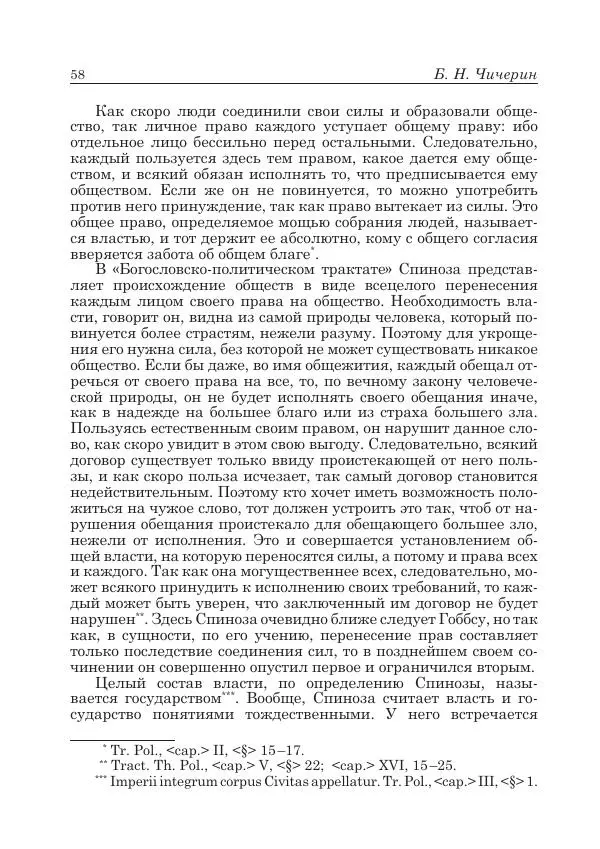 58 Б. Н. Чичерин

Как скоро люди соединили свои силы и образовали общество, так личное право каждого уступает общему праву: ибо отдельное лицо бессильно перед остальными. Следовательно, каждый пользуется здесь тем правом, какое дается ему обществом, и всякий обязан исполнять то, что предписывается ему обществом. Если же он не повинуется, то можно употребить против него принуждение, так как право вытекает из силы. Это общее право, определяемое мощью собрания людей, называется властью, и тот держит ее абсолютно, кому с общего согласия вверяется забота об общем благе*.

В «Богословско-политическом трактате» Спиноза представляет происхождение обществ в виде всецелого перенесения каждым лицом своего права на общество. Необходимость власти, говорит он, видна из самой природы человека, который повинуется более страстям, нежели разуму. Поэтому для укрощения его нужна сила, без которой не может существовать никакое общество. Если бы даже, во имя общежития, каждый обещал отречься от своего права на все, то, по вечному закону человеческой природы, он не будет исполнять своего обещания иначе, как в надежде на большее благо или из страха большего зла. Пользуясь естественным своим правом, он нарушит данное слово, как скоро увидит в этом свою выгоду. Следовательно, всякий договор существует только ввиду проистекающей от него пользы, и как скоро польза исчезает, так самый договор становится недействительным. Поэтому кто хочет иметь возможность положиться на чужое слово, тот должен устроить это так, чтоб от нарушения обещания проистекало для обещающего большее зло, нежели от исполнения. Это и совершается установлением общей власти, на которую переносятся силы, а потому и права всех и каждого. Так как она могущественнее всех, следовательно, может всякого принудить к исполнению своих требований, то каждый может быть уверен, что заключенный им договор не будет нарушен**. Здесь Спиноза очевидно ближе следует Гоббсу, но так как, в сущности, по его учению, перенесение прав составляет только последствие соединения сил, то в позднейшем своем сочинении он совершенно опустил первое и ограничился вторым.

Целый состав власти, по определению Спинозы, называется государством***. Вообще, Спиноза считает власть и государство понятиями тождественными. У него встречается

* Tr. Pol., <cap.> II, <§> 15–17.
** Tract. Th. Pol., <cap.> V, <§> 22; <cap.> XVI, 15–25.
*** Imperii integrum corpus Civitas appellatur. Tr. Pol., <cap.> III, <§> 1.